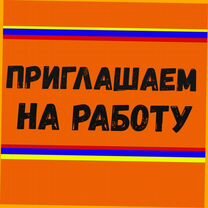 ПРИГЛАШАЕМ НА РАБОТУ